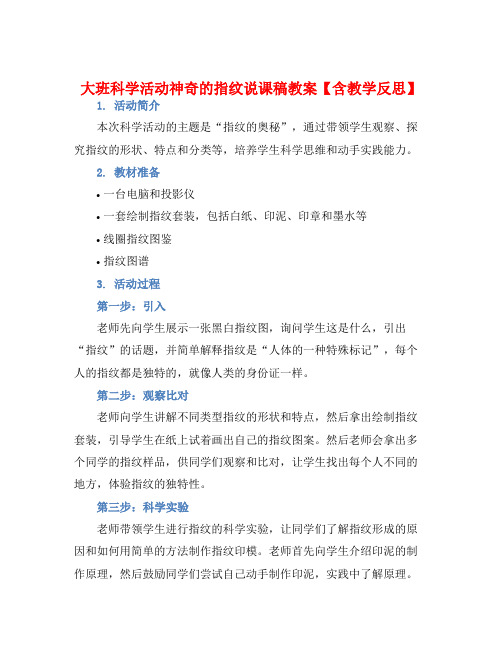 大班科学活动神奇的指纹说课稿教案【含教学反思】

1. 活动简介

本次科学活动的主题是“指纹的奥秘”，通过带领学生观察、探究指纹的形状、特点和分类等，培养学生科学思维和动手实践能力。

2. 教材准备

• 一台电脑和投影仪

• 一套绘制指纹套装，包括白纸、印泥、印章和墨水等

• 线圈指纹图鉴

• 指纹图谱

3. 活动过程

第一步：引入

老师先向学生展示一张黑白指纹图，询问学生这是什么，引出“指纹”的话题，并简单解释指纹是“人体的一种特殊标记”，每个人的指纹都是独特的，就像人类的身份证一样。

第二步：观察比对

老师向学生讲解不同类型指纹的形状和特点，然后拿出绘制指纹套装，引导学生在纸上试着画出自己的指纹图案。然后老师会拿出多个同学的指纹样品，供同学们观察和比对，让学生找出每个人不同的地方，体验指纹的独特性。

第三步：科学实验

老师带领学生进行指纹的科学实验，让同学们了解指纹形成的原因和如何用简单的方法制作指纹印模。老师首先向学生介绍印泥的制作原理，然后鼓励同学们尝试自己动手制作印泥，实践中了解原理。